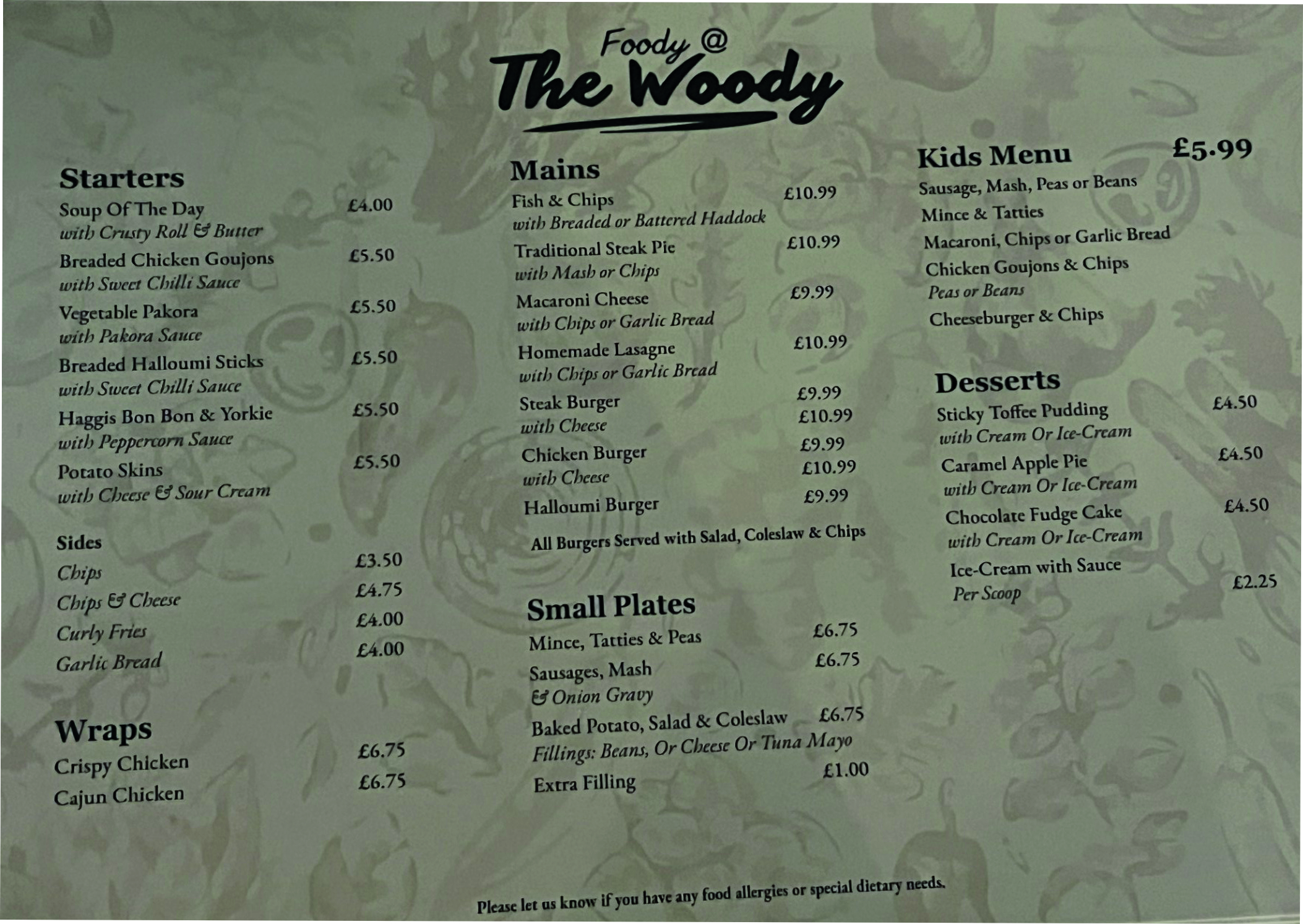 Foody @
The Woody

Starters
Soup Of The Day £4.00
with Crusty Roll & Butter
Breaded Chicken Goujons £5.50
with Sweet Chilli Sauce
Vegetable Pakora £5.50
with Pakora Sauce
Breaded Halloumi Sticks £5.50
with Sweet Chilli Sauce
Haggis Bon Bon & Yorkie £5.50
with Peppercorn Sauce
Potato Skins £5.50
with Cheese & Sour Cream

Sides
Chips £3.50
Chips & Cheese £4.75
Curly Fries £4.00
Garlic Bread £4.00

Wraps
Crispy Chicken £6.75
Cajun Chicken £6.75

Mains
Fish & Chips £10.99
with Breaded or Battered Haddock
Traditional Steak Pie £10.99
with Mash or Chips
Macaroni Cheese £9.99
with Chips or Garlic Bread
Homemade Lasagne £10.99
with Chips or Garlic Bread
Steak Burger £9.99
with Cheese £10.99
Chicken Burger £9.99
with Cheese £10.99
Halloumi Burger £9.99
All Burgers Served with Salad, Coleslaw & Chips

Small Plates
Mince, Tatties & Peas £6.75
Sausages, Mash £6.75
& Onion Gravy
Baked Potato, Salad & Coleslaw £6.75
Fillings: Beans, Or Cheese Or Tuna Mayo
Extra Filling £1.00

Kids Menu £5.99
Sausage, Mash, Peas or Beans
Mince & Tatties
Macaroni, Chips or Garlic Bread
Chicken Goujons & Chips
Peas or Beans
Cheeseburger & Chips

Desserts
Sticky Toffee Pudding £4.50
with Cream Or Ice-Cream
Caramel Apple Pie £4.50
with Cream Or Ice-Cream
Chocolate Fudge Cake £4.50
with Cream Or Ice-Cream
Ice-Cream with Sauce
Per Scoop £2.25

Please let us know if you have any food allergies or special dietary needs.